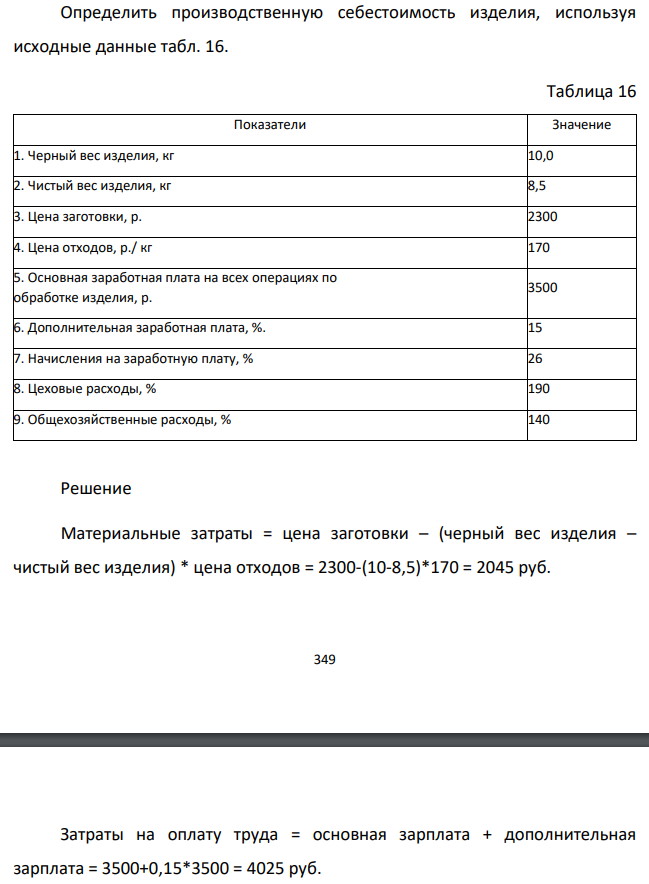 Определить производственную себестоимость изделия, используя исходные данные табл. 16.

Таблица 16

| Показатели | Значение |
|---|---|
| 1. Черный вес изделия, кг | 10,0 |
| 2. Чистый вес изделия, кг | 8,5 |
| 3. Цена заготовки, р. | 2300 |
| 4. Цена отходов, р./ кг | 170 |
| 5. Основная заработная плата на всех операциях по обработке изделия, р. | 3500 |
| 6. Дополнительная заработная плата, %. | 15 |
| 7. Начисления на заработную плату, % | 26 |
| 8. Цеховые расходы, % | 190 |
| 9. Общехозяйственные расходы, % | 140 |

Решение

Материальные затраты = цена заготовки – (черный вес изделия – чистый вес изделия) * цена отходов = 2300-(10-8,5)*170 = 2045 руб.

349

Затраты на оплату труда = основная зарплата + дополнительная зарплата = 3500+0,15*3500 = 4025 руб.